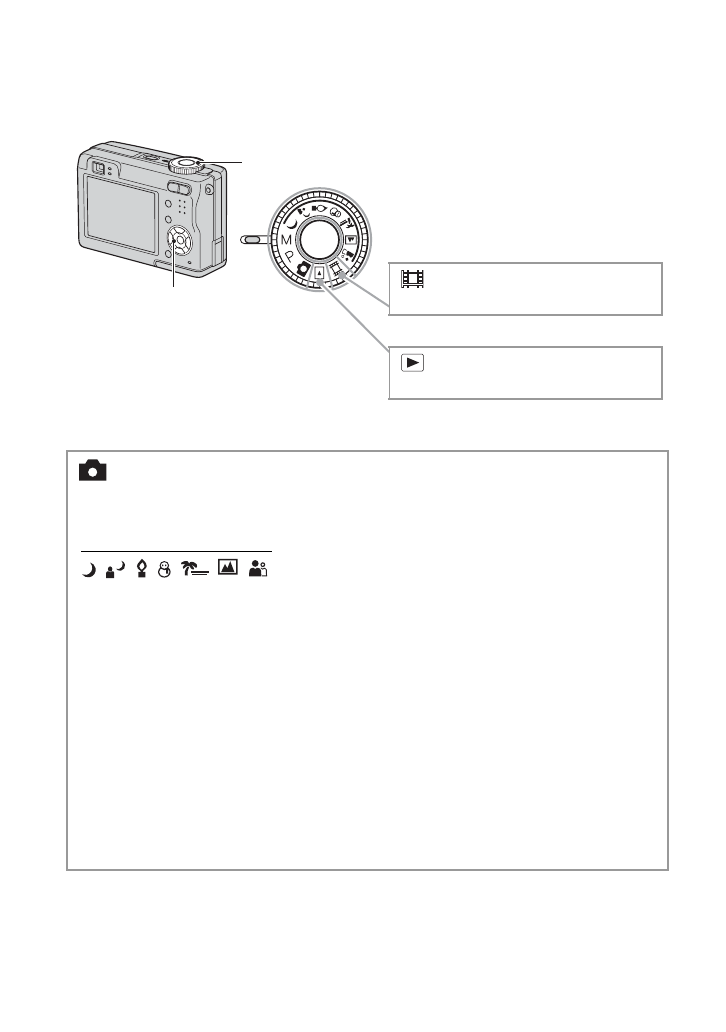 M
P